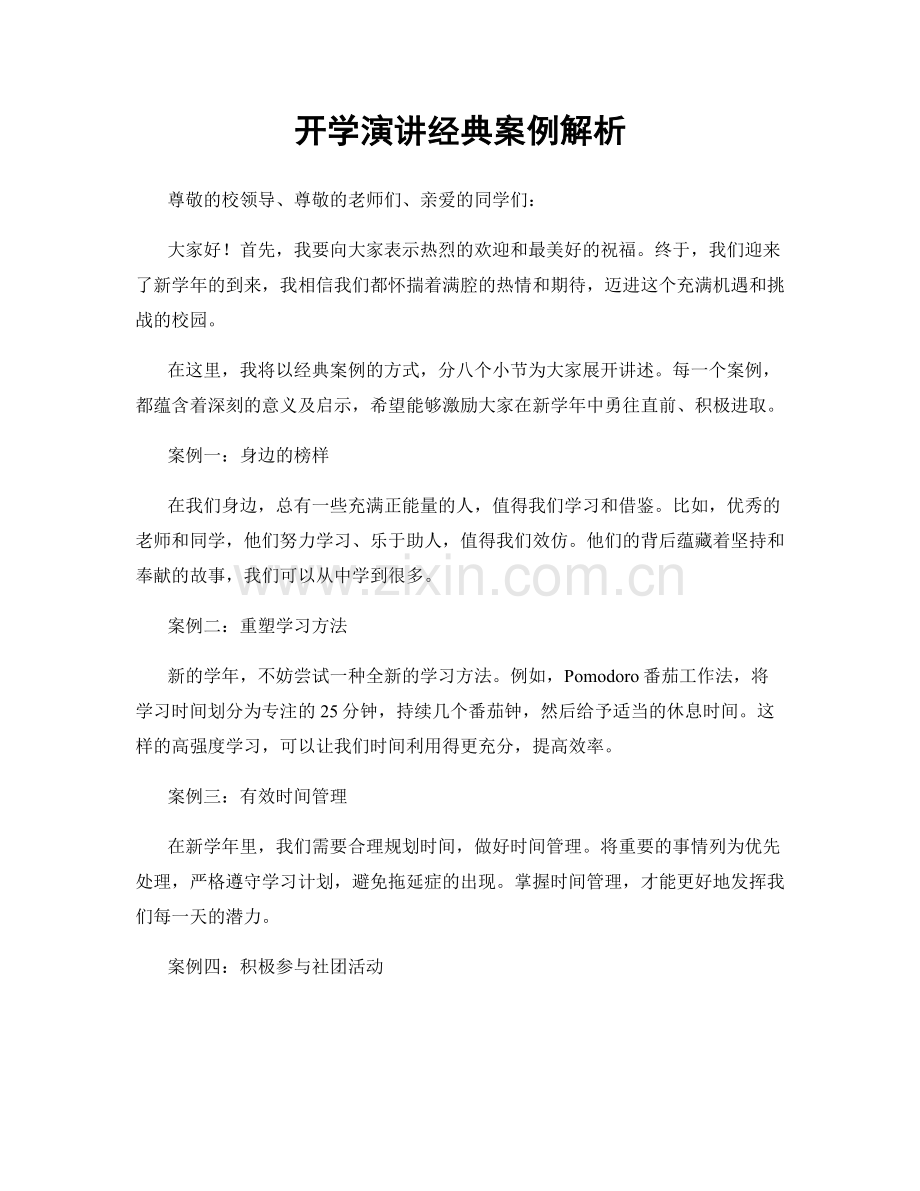 开学演讲经典案例解析

尊敬的校领导、尊敬的老师们、亲爱的同学们：

大家好！首先，我要向大家表示热烈的欢迎和最美好的祝福。终于，我们迎来了新学年的到来，我相信我们都怀揣着满腔的热情和期待，迈进这个充满机遇和挑战的校园。

在这里，我将以经典案例的方式，分八个小节为大家展开讲述。每一个案例，都蕴含着深刻的意义及启示，希望能够激励大家在新学年中勇往直前、积极进取。

案例一：身边的榜样

在我们身边，总有一些充满正能量的人，值得我们学习和借鉴。比如，优秀的老师和同学，他们努力学习、乐于助人，值得我们效仿。他们的背后蕴藏着坚持和奉献的故事，我们可以从中学到很多。

案例二：重塑学习方法

新的学年，不妨尝试一种全新的学习方法。例如，Pomodoro番茄工作法，将学习时间划分为专注的25分钟，持续几个番茄钟，然后给予适当的休息时间。这样的高强度学习，可以让我们时间利用得更充分，提高效率。

案例三：有效时间管理

在新学年里，我们需要合理规划时间，做好时间管理。将重要的事情列为优先处理，严格遵守学习计划，避免拖延症的出现。掌握时间管理，才能更好地发挥我们每一天的潜力。

案例四：积极参与社团活动

www.zixin.com.cn